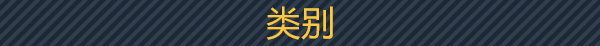 类别